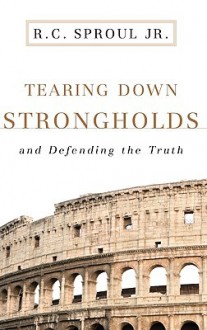 R.C. SPROUL JR.

TEARING DOWN
STRONGHOLDS

and Defending the Truth